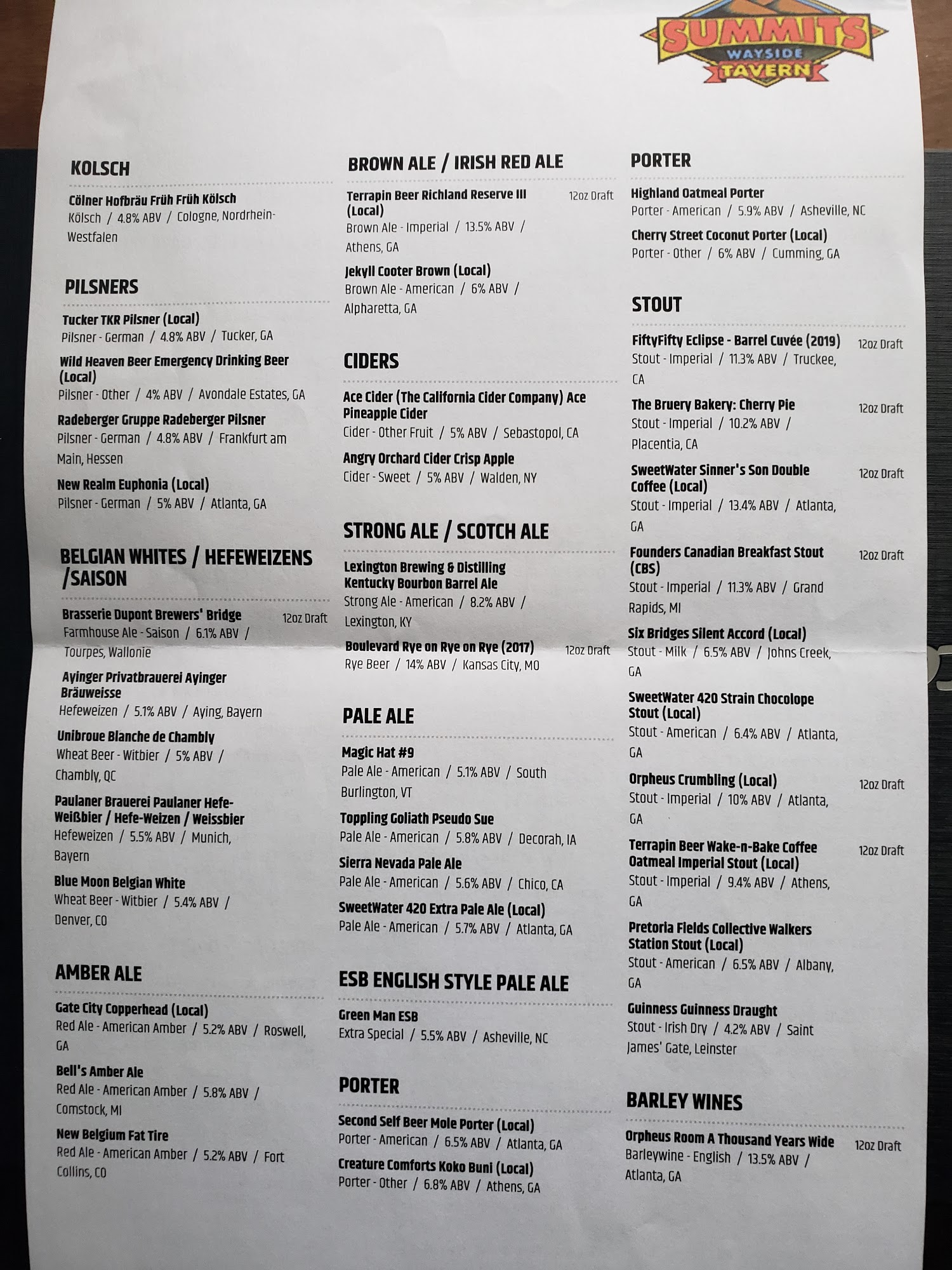 SUMMITS
WAYSIDE
TAVERN

KOLSCH

Cölner Hofbräu Früh Früh Kölsch
Kölsch / 4.8% ABV / Cologne, Nordrhein-Westfalen

PILSNERS

Tucker TKR Pilsner (Local)
Pilsner - German / 4.8% ABV / Tucker, GA

Wild Heaven Beer Emergency Drinking Beer (Local)
Pilsner - Other / 4% ABV / Avondale Estates, GA

Radeberger Gruppe Radeberger Pilsner
Pilsner - German / 4.8% ABV / Frankfurt am Main, Hessen

New Realm Euphonia (Local)
Pilsner - German / 5% ABV / Atlanta, GA

BELGIAN WHITES / HEFEWEIZENS /SAISON

Brasserie Dupont Brewers' Bridge 12oz Draft
Farmhouse Ale - Saison / 6.1% ABV / Tourpes, Wallonie

Ayinger Privatbrauerei Ayinger Bräuweisse
Hefeweizen / 5.1% ABV / Aying, Bayern

Unibroue Blanche de Chambly
Wheat Beer - Witbier / 5% ABV / Chambly, QC

Paulaner Brauerei Paulaner Hefe-Weißbier / Hefe-Weizen / Weissbier
Hefeweizen / 5.5% ABV / Munich, Bayern

Blue Moon Belgian White
Wheat Beer - Witbier / 5.4% ABV / Denver, CO

AMBER ALE

Gate City Copperhead (Local)
Red Ale - American Amber / 5.2% ABV / Roswell, GA

Bell's Amber Ale
Red Ale - American Amber / 5.8% ABV / Comstock, MI

New Belgium Fat Tire
Red Ale - American Amber / 5.2% ABV / Fort Collins, CO

BROWN ALE / IRISH RED ALE

Terrapin Beer Richland Reserve III (Local) 12oz Draft
Brown Ale - Imperial / 13.5% ABV / Athens, GA

Jekyll Cooter Brown (Local)
Brown Ale - American / 6% ABV / Alpharetta, GA

CIDERS

Ace Cider (The California Cider Company) Ace Pineapple Cider
Cider - Other Fruit / 5% ABV / Sebastopol, CA

Angry Orchard Cider Crisp Apple
Cider - Sweet / 5% ABV / Walden, NY

STRONG ALE / SCOTCH ALE

Lexington Brewing & Distilling Kentucky Bourbon Barrel Ale
Strong Ale - American / 8.2% ABV / Lexington, KY

Boulevard Rye on Rye on Rye (2017) 12oz Draft
Rye Beer / 14% ABV / Kansas City, MO

PALE ALE

Magic Hat #9
Pale Ale - American / 5.1% ABV / South Burlington, VT

Toppling Goliath Pseudo Sue
Pale Ale - American / 5.8% ABV / Decorah, IA

Sierra Nevada Pale Ale
Pale Ale - American / 5.6% ABV / Chico, CA

SweetWater 420 Extra Pale Ale (Local)
Pale Ale - American / 5.7% ABV / Atlanta, GA

ESB ENGLISH STYLE PALE ALE

Green Man ESB
Extra Special / 5.5% ABV / Asheville, NC

PORTER

Second Self Beer Mole Porter (Local)
Porter - American / 6.5% ABV / Atlanta, GA

Creature Comforts Koko Buni (Local)
Porter - Other / 6.8% ABV / Athens, GA

PORTER

Highland Oatmeal Porter
Porter - American / 5.9% ABV / Asheville, NC

Cherry Street Coconut Porter (Local)
Porter - Other / 6% ABV / Cumming, GA

STOUT

FiftyFifty Eclipse - Barrel Cuvée (2019) 12oz Draft
Stout - Imperial / 11.3% ABV / Truckee, CA

The Bruery Bakery: Cherry Pie 12oz Draft
Stout - Imperial / 10.2% ABV / Placentia, CA

SweetWater Sinner's Son Double Coffee (Local) 12oz Draft
Stout - Imperial / 13.4% ABV / Atlanta, GA

Founders Canadian Breakfast Stout (CBS) 12oz Draft
Stout - Imperial / 11.3% ABV / Grand Rapids, MI

Six Bridges Silent Accord (Local)
Stout - Milk / 6.5% ABV / Johns Creek, GA

SweetWater 420 Strain Chocolope Stout (Local)
Stout - American / 6.4% ABV / Atlanta, GA

Orpheus Crumbling (Local) 12oz Draft
Stout - Imperial / 10% ABV / Atlanta, GA

Terrapin Beer Wake-n-Bake Coffee Oatmeal Imperial Stout (Local) 12oz Draft
Stout - Imperial / 9.4% ABV / Athens, GA

Pretoria Fields Collective Walkers Station Stout (Local)
Stout - American / 6.5% ABV / Albany, GA

Guinness Guinness Draught
Stout - Irish Dry / 4.2% ABV / Saint James' Gate, Leinster

BARLEY WINES

Orpheus Room A Thousand Years Wide 12oz Draft
Barleywine - English / 13.5% ABV / Atlanta, GA